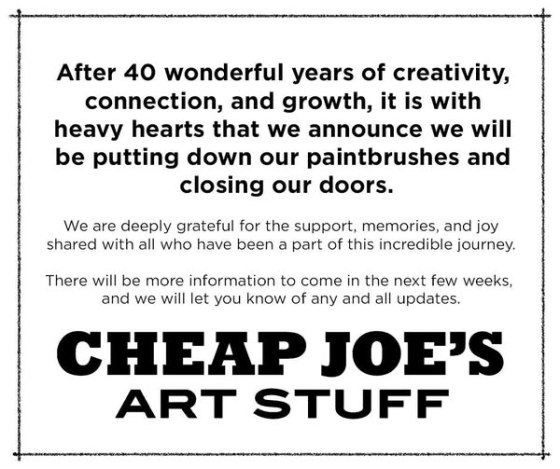 After 40 wonderful years of creativity, connection, and growth, it is with heavy hearts that we announce we will be putting down our paintbrushes and closing our doors.

We are deeply grateful for the support, memories, and joy shared with all who have been a part of this incredible journey.

There will be more information to come in the next few weeks, and we will let you know of any and all updates.

CHEAP JOE'S
ART STUFF